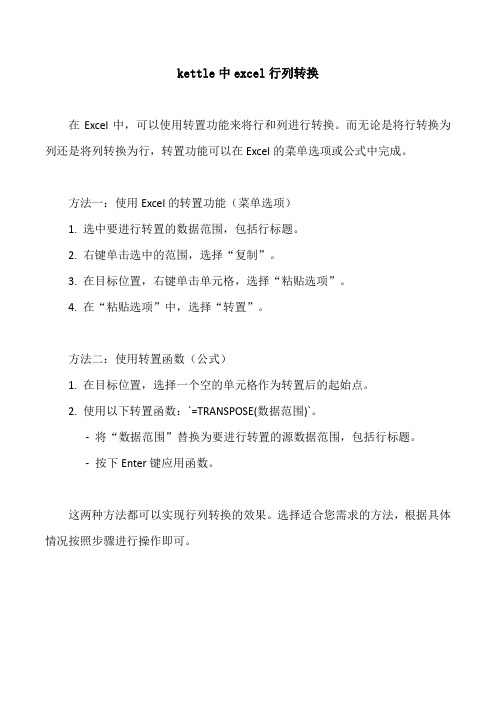 kettle 中 excel 行列转换

在 Excel 中，可以使用转置功能来将行和列进行转换。而无论是将行转换为列还是将列转换为行，转置功能可以在 Excel 的菜单选项或公式中完成。

方法一：使用 Excel 的转置功能（菜单选项）

1. 选中要进行转置的数据范围，包括行标题。

2. 右键单击选中的范围，选择“复制”。

3. 在目标位置，右键单击单元格，选择“粘贴选项”。

4. 在“粘贴选项”中，选择“转置”。

方法二：使用转置函数（公式）

1. 在目标位置，选择一个空的单元格作为转置后的起始点。

2. 使用以下转置函数：`=TRANSPOSE(数据范围)`。

- 将“数据范围”替换为要进行转置的源数据范围，包括行标题。

- 按下 Enter 键应用函数。

这两种方法都可以实现行列转换的效果。选择适合您需求的方法，根据具体情况按照步骤进行操作即可。